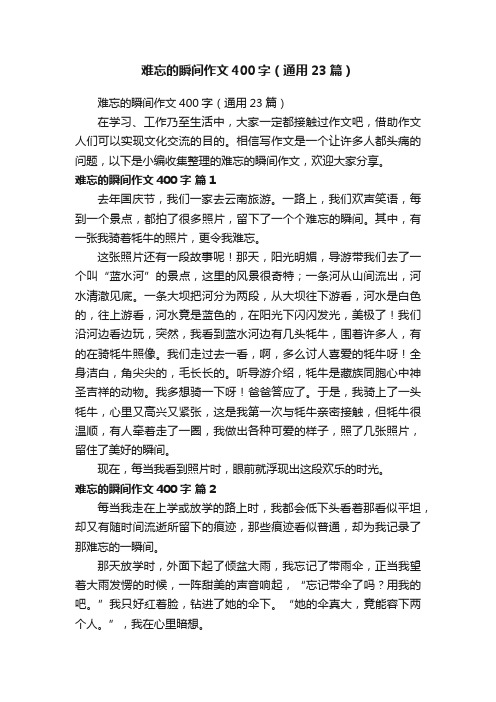 难忘的瞬间作文400字（通用23篇）

难忘的瞬间作文400字（通用23篇）

在学习、工作乃至生活中，大家一定都接触过作文吧，借助作文人们可以实现文化交流的目的。相信写作文是一个让许多人都头痛的问题，以下是小编收集整理的难忘的瞬间作文，欢迎大家分享。

难忘的瞬间作文400字 篇1

去年国庆节，我们一家去云南旅游。一路上，我们欢声笑语，每到一个景点，都拍了很多照片，留下了一个个难忘的瞬间。其中，有一张我骑着牦牛的照片，更令我难忘。

这张照片还有一段故事呢！那天，阳光明媚，导游带我们去了一个叫“蓝水河”的景点，这里的风景很奇特；一条河从山间流出，河水清澈见底。一条大坝把河分为两段，从大坝往下游看，河水是白色的，往上游看，河水竟是蓝色的，在阳光下闪闪发光，美极了！我们沿河边看边玩，突然，我看到蓝水河边有几头牦牛，围着许多人，有的在骑牦牛照像。我们走过去一看，啊，多么讨人喜爱的牦牛呀！全身洁白，角尖尖的，毛长长的。听导游介绍，牦牛是藏族同胞心中神圣吉祥的动物。我多想骑一下呀！爸爸答应了。于是，我骑上了一头牦牛，心里又高兴又紧张，这是我第一次与牦牛亲密接触，但牦牛很温顺，有人牵着走了一圈，我做出各种可爱的样子，照了几张照片，留住了美好的瞬间。

现在，每当我看到照片时，眼前就浮现出这段欢乐的时光。

难忘的瞬间作文400字 篇2

每当我走在上学或放学的路上时，我都会低下头看着那看似平坦，却又有随时间流逝所留下的痕迹，那些痕迹看似普通，却为我记录了那难忘的一瞬间。

那天放学时，外面下起了倾盆大雨，我忘记了带雨伞，正当我望着大雨发愣的时候，一阵甜美的声音响起，“忘记带伞了吗？用我的吧。”我只好红着脸，钻进了她的伞下。“她的伞真大，竟能容下两个人。”，我在心里暗想。